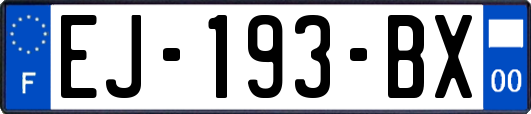 F
EJ-193-BX
00